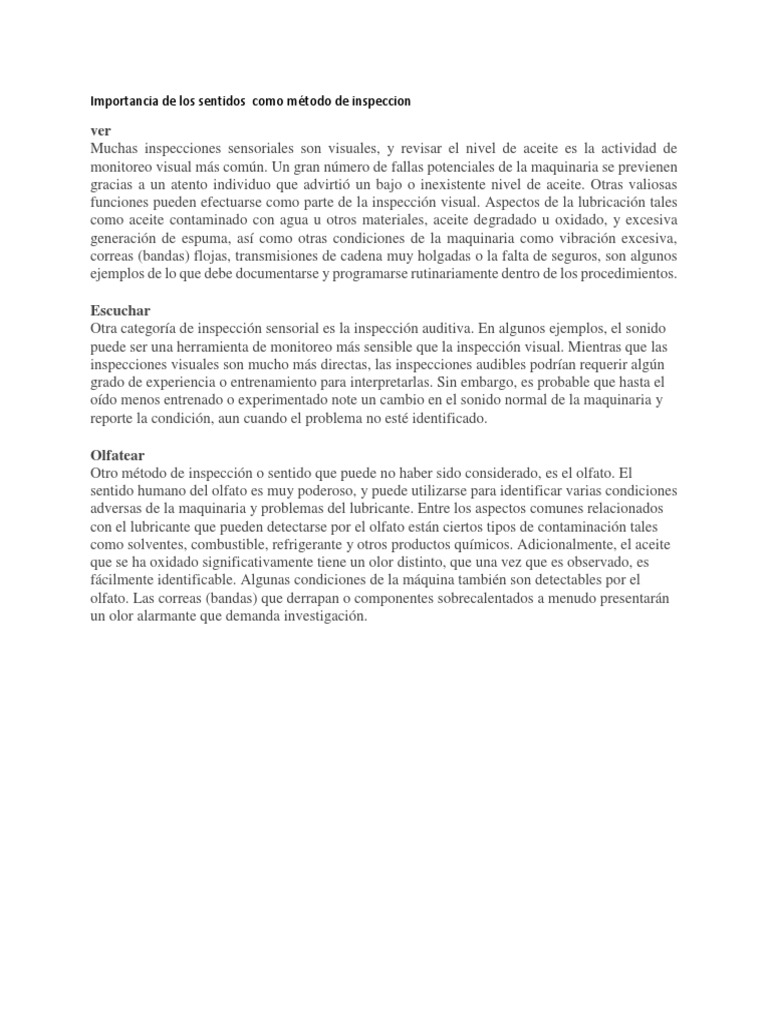 Importancia de los sentidos como método de inspeccion

ver
Muchas inspecciones sensoriales son visuales, y revisar el nivel de aceite es la actividad de monitoreo visual más común. Un gran número de fallas potenciales de la maquinaria se previenen gracias a un atento individuo que advirtió un bajo o inexistente nivel de aceite. Otras valiosas funciones pueden efectuarse como parte de la inspección visual. Aspectos de la lubricación tales como aceite contaminado con agua u otros materiales, aceite degradado u oxidado, y excesiva generación de espuma, así como otras condiciones de la maquinaria como vibración excesiva, correas (bandas) flojas, transmisiones de cadena muy holgadas o la falta de seguros, son algunos ejemplos de lo que debe documentarse y programarse rutinariamente dentro de los procedimientos.

Escuchar
Otra categoría de inspección sensorial es la inspección auditiva. En algunos ejemplos, el sonido puede ser una herramienta de monitoreo más sensible que la inspección visual. Mientras que las inspecciones visuales son mucho más directas, las inspecciones audibles podrían requerir algún grado de experiencia o entrenamiento para interpretarlas. Sin embargo, es probable que hasta el oído menos entrenado o experimentado note un cambio en el sonido normal de la maquinaria y reporte la condición, aun cuando el problema no esté identificado.

Olfatear
Otro método de inspección o sentido que puede no haber sido considerado, es el olfato. El sentido humano del olfato es muy poderoso, y puede utilizarse para identificar varias condiciones adversas de la maquinaria y problemas del lubricante. Entre los aspectos comunes relacionados con el lubricante que pueden detectarse por el olfato están ciertos tipos de contaminación tales como solventes, combustible, refrigerante y otros productos químicos. Adicionalmente, el aceite que se ha oxidado significativamente tiene un olor distinto, que una vez que es observado, es fácilmente identificable. Algunas condiciones de la máquina también son detectables por el olfato. Las correas (bandas) que derrapan o componentes sobrecalentados a menudo presentarán un olor alarmante que demanda investigación.